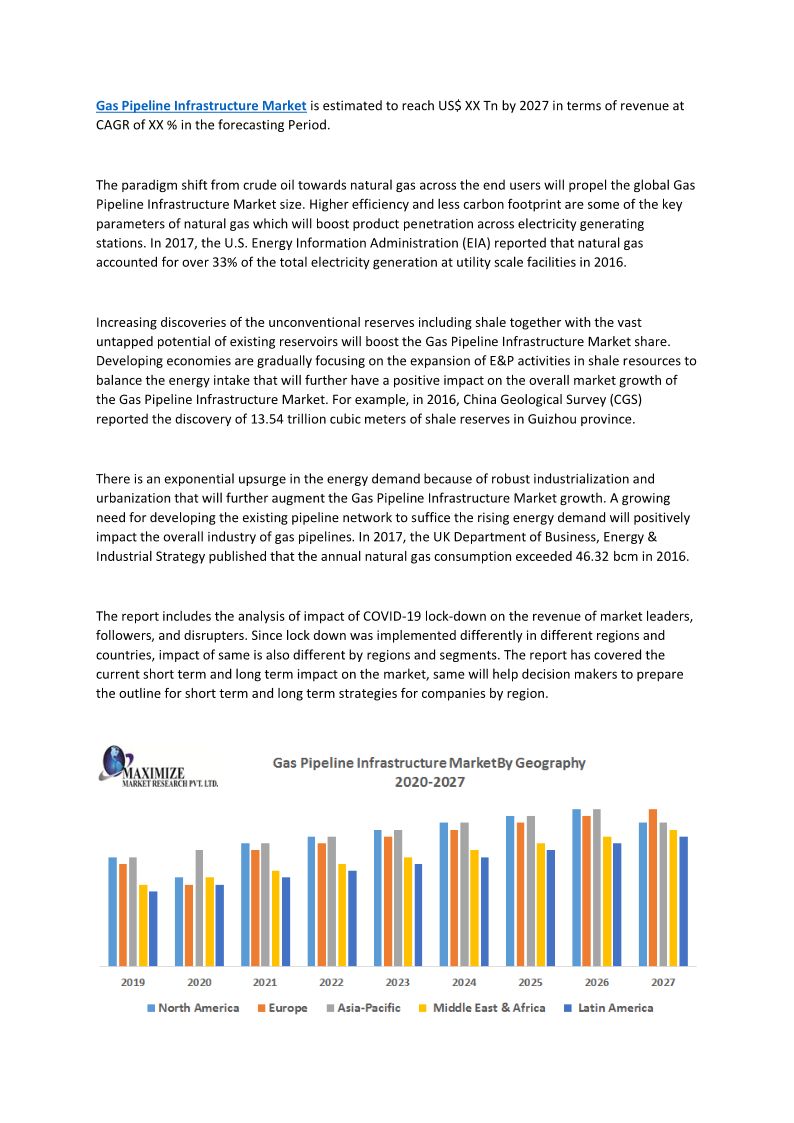 Gas Pipeline Infrastructure Market is estimated to reach US$ XX Tn by 2027 in terms of revenue at CAGR of XX % in the forecasting Period.

The paradigm shift from crude oil towards natural gas across the end users will propel the global Gas Pipeline Infrastructure Market size. Higher efficiency and less carbon footprint are some of the key parameters of natural gas which will boost product penetration across electricity generating stations. In 2017, the U.S. Energy Information Administration (EIA) reported that natural gas accounted for over 33% of the total electricity generation at utility scale facilities in 2016.

Increasing discoveries of the unconventional reserves including shale together with the vast untapped potential of existing reservoirs will boost the Gas Pipeline Infrastructure Market share. Developing economies are gradually focusing on the expansion of E&P activities in shale resources to balance the energy intake that will further have a positive impact on the overall market growth of the Gas Pipeline Infrastructure Market. For example, in 2016, China Geological Survey (CGS) reported the discovery of 13.54 trillion cubic meters of shale reserves in Guizhou province.

There is an exponential upsurge in the energy demand because of robust industrialization and urbanization that will further augment the Gas Pipeline Infrastructure Market growth. A growing need for developing the existing pipeline network to suffice the rising energy demand will positively impact the overall industry of gas pipelines. In 2017, the UK Department of Business, Energy & Industrial Strategy published that the annual natural gas consumption exceeded 46.32 bcm in 2016.

The report includes the analysis of impact of COVID-19 lock-down on the revenue of market leaders, followers, and disrupters. Since lock down was implemented differently in different regions and countries, impact of same is also different by regions and segments. The report has covered the current short term and long term impact on the market, same will help decision makers to prepare the outline for short term and long term strategies for companies by region.

MAXIMIZE
MARKET RESEARCH PVT. LTD.

Gas Pipeline Infrastructure MarketBy Geography
2020-2027

2019 2020 2021 2022 2023 2024 2025 2026 2027

North America Europe Asia-Pacific Middle East & Africa Latin America